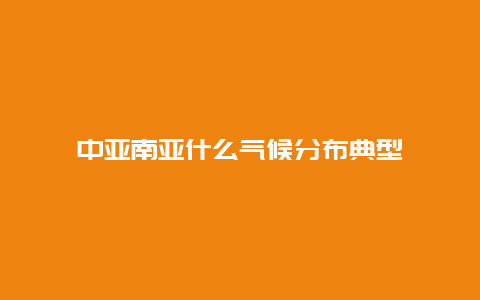 中亚南亚什么气候分布典型